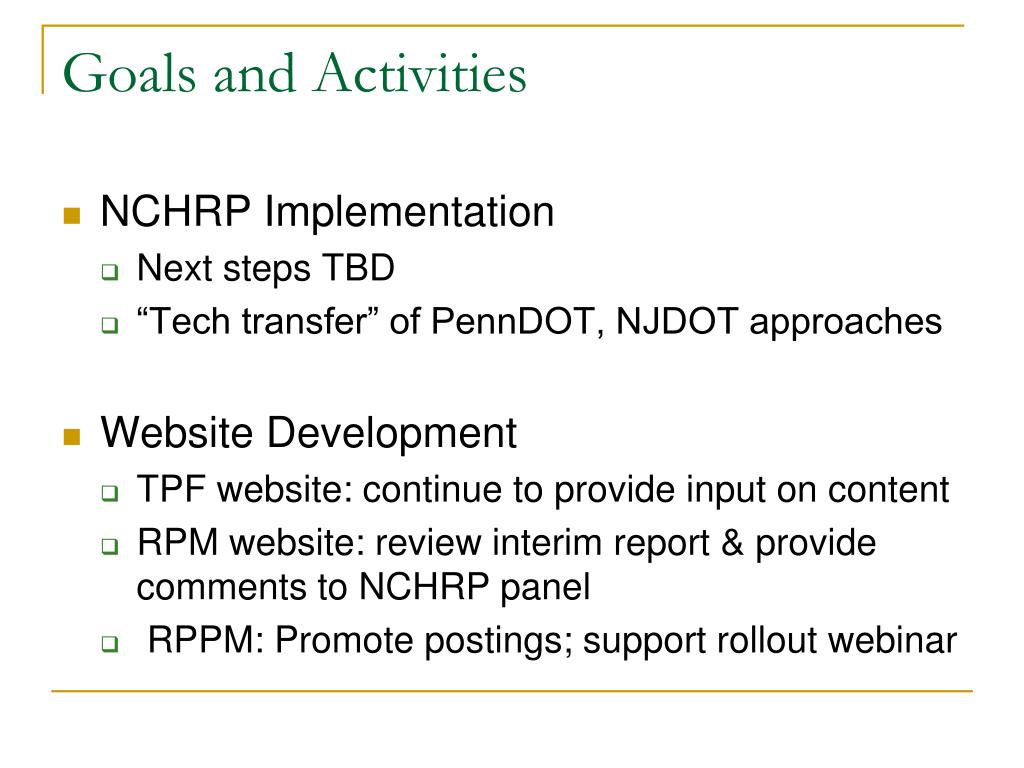 Goals and Activities

NCHRP Implementation

Next steps TBD

“Tech transfer” of PennDOT, NJDOT approaches

Website Development

TPF website: continue to provide input on content

RPM website: review interim report & provide comments to NCHRP panel

RPPM: Promote postings; support rollout webinar